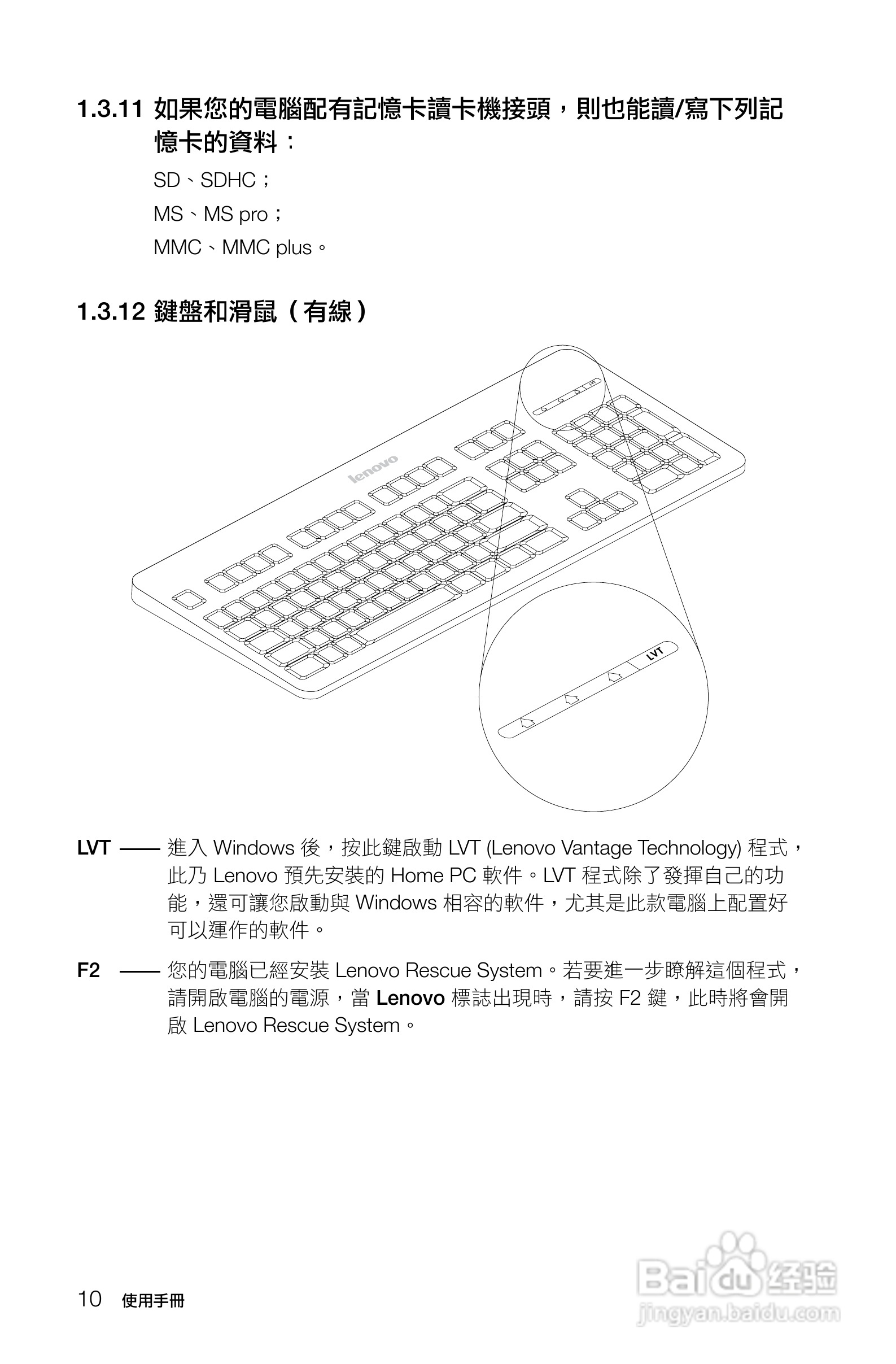 1.3.11 如果您的電腦配有記憶卡讀卡機接頭，則也能讀/寫下列記憶卡的資料：

SD、SDHC；

MS、MS pro；

MMC、MMC plus。

1.3.12 鍵盤和滑鼠（有線）

lenovo

LVT

LVT —— 進入 Windows 後，按此鍵啟動 LVT (Lenovo Vantage Technology) 程式，此乃 Lenovo 預先安裝的 Home PC 軟件。LVT 程式除了發揮自己的功能，還可讓您啟動與 Windows 相容的軟件，尤其是此款電腦上配置好可以運作的軟件。

F2 —— 您的電腦已經安裝 Lenovo Rescue System。若要進一步瞭解這個程式，請開啟電腦的電源，當 Lenovo 標誌出現時，請按 F2 鍵，此時將會開啟 Lenovo Rescue System。

10 使用手冊

Baidu 经验
jingyan.baidu.com